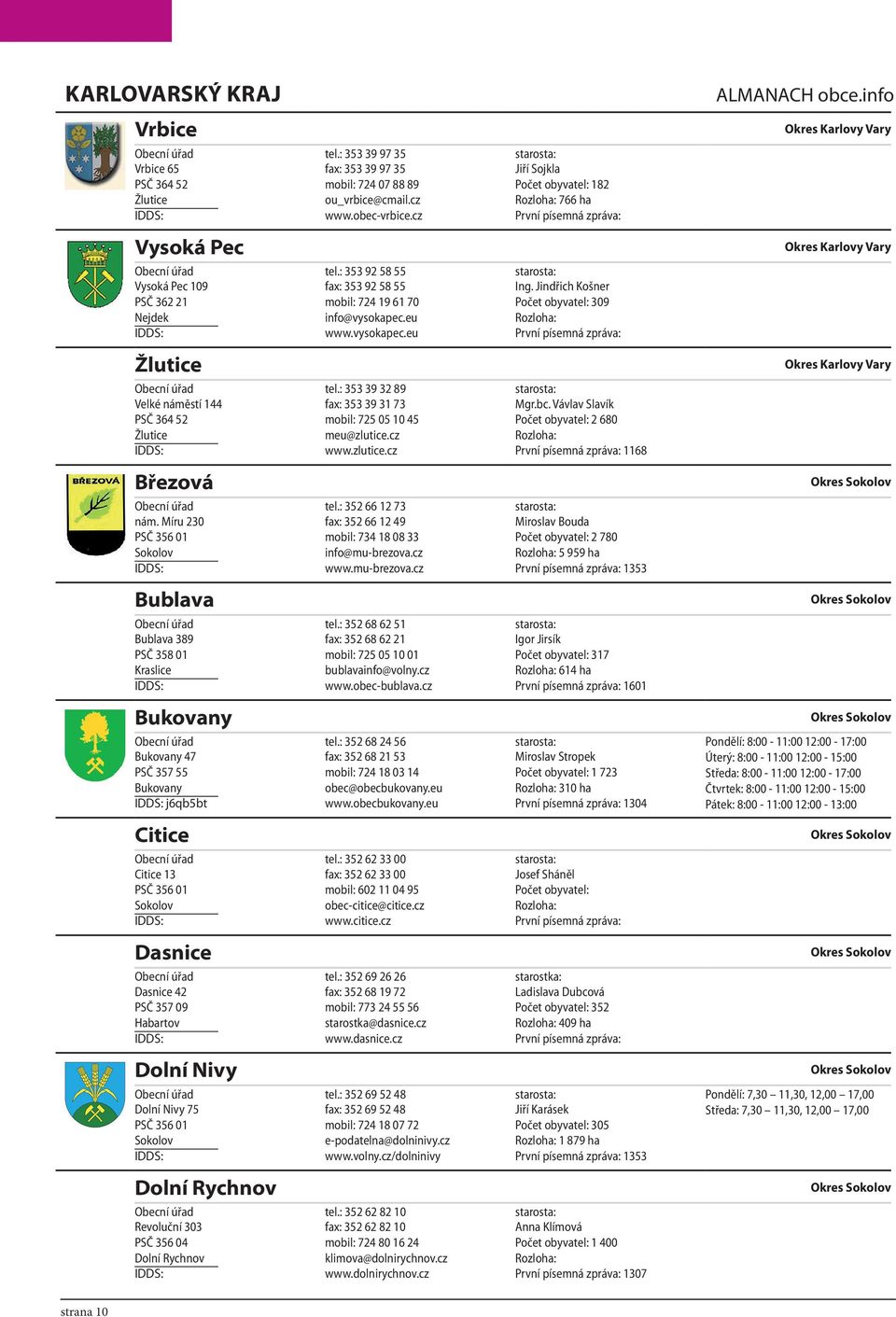 KARLOVARSKÝ KRAJ

ALMANACH obce.info

Vrbice

Okres Karlovy Vary

Obecní úřad
Vrbice 65
PSČ 364 52
Žlutice
IDDS:

tel.: 353 39 97 35
fax: 353 39 97 35
mobil: 724 07 88 89
ou_vrbice@cmail.cz
www.obec-vrbice.cz

starosta:
Jiří Sojkla
Počet obyvatel: 182
Rozloha: 766 ha
První písemná zpráva:

Vysoká Pec

Okres Karlovy Vary

Obecní úřad
Vysoká Pec 109
PSČ 362 21
Nejdek
IDDS:

tel.: 353 92 58 55
fax: 353 92 58 55
mobil: 724 19 61 70
info@vysokapec.eu
www.vysokapec.eu

starosta:
Ing. Jindřich Košner
Počet obyvatel: 309
Rozloha:
První písemná zpráva:

Žlutice

Okres Karlovy Vary

Obecní úřad
Velké náměstí 144
PSČ 364 52
Žlutice
IDDS:

tel.: 353 39 32 89
fax: 353 39 31 73
mobil: 725 05 10 45
meu@zlutice.cz
www.zlutice.cz

starosta:
Mgr.bc. Vávlav Slavík
Počet obyvatel: 2 680
Rozloha:
První písemná zpráva: 1168

BŘEZOVÁ

Březová

Okres Sokolov

Obecní úřad
nám. Míru 230
PSČ 356 01
Sokolov
IDDS:

tel.: 352 66 12 73
fax: 352 66 12 49
mobil: 734 18 08 33
info@mu-brezova.cz
www.mu-brezova.cz

starosta:
Miroslav Bouda
Počet obyvatel: 2 780
Rozloha: 5 959 ha
První písemná zpráva: 1353

Bublava

Okres Sokolov

Obecní úřad
Bublava 389
PSČ 358 01
Kraslice
IDDS:

tel.: 352 68 62 51
fax: 352 68 62 21
mobil: 725 05 10 01
bublavainfo@volny.cz
www.obec-bublava.cz

starosta:
Igor Jirsík
Počet obyvatel: 317
Rozloha: 614 ha
První písemná zpráva: 1601

Bukovany

Okres Sokolov

Obecní úřad
Bukovany 47
PSČ 357 55
Bukovany
IDDS: j6qb5bt

tel.: 352 68 24 56
fax: 352 68 21 53
mobil: 724 18 03 14
obec@obecbukovany.eu
www.obecbukovany.eu

starosta:
Miroslav Stropek
Počet obyvatel: 1 723
Rozloha: 310 ha
První písemná zpráva: 1304

Pondělí: 8:00 - 11:00 12:00 - 17:00
Úterý: 8:00 - 11:00 12:00 - 15:00
Středa: 8:00 - 11:00 12:00 - 17:00
Čtvrtek: 8:00 - 11:00 12:00 - 15:00
Pátek: 8:00 - 11:00 12:00 - 13:00

Citice

Okres Sokolov

Obecní úřad
Citice 13
PSČ 356 01
Sokolov
IDDS:

tel.: 352 62 33 00
fax: 352 62 33 00
mobil: 602 11 04 95
obec-citice@citice.cz
www.citice.cz

starosta:
Josef Sháněl
Počet obyvatel:
Rozloha:
První písemná zpráva:

Dasnice

Okres Sokolov

Obecní úřad
Dasnice 42
PSČ 357 09
Habartov
IDDS:

tel.: 352 69 26 26
fax: 352 68 19 72
mobil: 773 24 55 56
starostka@dasnice.cz
www.dasnice.cz

starostka:
Ladislava Dubcová
Počet obyvatel: 352
Rozloha: 409 ha
První písemná zpráva:

Dolní Nivy

Okres Sokolov

Obecní úřad
Dolní Nivy 75
PSČ 356 01
Sokolov
IDDS:

tel.: 352 69 52 48
fax: 352 69 52 48
mobil: 724 18 07 72
e-podatelna@dolninivy.cz
www.volny.cz/dolninivy

starosta:
Jiří Karásek
Počet obyvatel: 305
Rozloha: 1 879 ha
První písemná zpráva: 1353

Pondělí: 7,30 – 11,30, 12,00 – 17,00
Středa: 7,30 – 11,30, 12,00 – 17,00

Dolní Rychnov

Okres Sokolov

Obecní úřad
Revoluční 303
PSČ 356 04
Dolní Rychnov
IDDS:

tel.: 352 62 82 10
fax: 352 62 82 10
mobil: 724 80 16 24
klimova@dolnirychnov.cz
www.dolnirychnov.cz

starosta:
Anna Klímová
Počet obyvatel: 1 400
Rozloha:
První písemná zpráva: 1307

strana 10